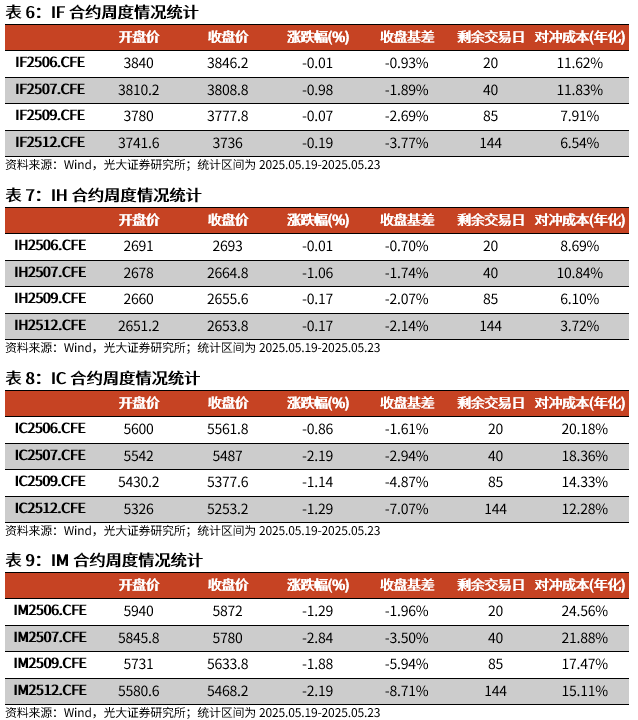 表 6：IF 合约周度情况统计

| | 开盘价 | 收盘价 | 涨跌幅(%) | 收盘基差 | 剩余交易日 | 对冲成本(年化) |
|---|---|---|---|---|---|---|
| IF2506.CFE | 3840 | 3846.2 | -0.01 | -0.93% | 20 | 11.62% |
| IF2507.CFE | 3810.2 | 3808.8 | -0.98 | -1.89% | 40 | 11.83% |
| IF2509.CFE | 3780 | 3777.8 | -0.07 | -2.69% | 85 | 7.91% |
| IF2512.CFE | 3741.6 | 3736 | -0.19 | -3.77% | 144 | 6.54% |

资料来源：Wind，光大证券研究所；统计区间为 2025.05.19-2025.05.23

表 7：IH 合约周度情况统计

| | 开盘价 | 收盘价 | 涨跌幅(%) | 收盘基差 | 剩余交易日 | 对冲成本(年化) |
|---|---|---|---|---|---|---|
| IH2506.CFE | 2691 | 2693 | -0.01 | -0.70% | 20 | 8.69% |
| IH2507.CFE | 2678 | 2664.8 | -1.06 | -1.74% | 40 | 10.84% |
| IH2509.CFE | 2660 | 2655.6 | -0.17 | -2.07% | 85 | 6.10% |
| IH2512.CFE | 2651.2 | 2653.8 | -0.17 | -2.14% | 144 | 3.72% |

资料来源：Wind，光大证券研究所；统计区间为 2025.05.19-2025.05.23

表 8：IC 合约周度情况统计

| | 开盘价 | 收盘价 | 涨跌幅(%) | 收盘基差 | 剩余交易日 | 对冲成本(年化) |
|---|---|---|---|---|---|---|
| IC2506.CFE | 5600 | 5561.8 | -0.86 | -1.61% | 20 | 20.18% |
| IC2507.CFE | 5542 | 5487 | -2.19 | -2.94% | 40 | 18.36% |
| IC2509.CFE | 5430.2 | 5377.6 | -1.14 | -4.87% | 85 | 14.33% |
| IC2512.CFE | 5326 | 5253.2 | -1.29 | -7.07% | 144 | 12.28% |

资料来源：Wind，光大证券研究所；统计区间为 2025.05.19-2025.05.23

表 9：IM 合约周度情况统计

| | 开盘价 | 收盘价 | 涨跌幅(%) | 收盘基差 | 剩余交易日 | 对冲成本(年化) |
|---|---|---|---|---|---|---|
| IM2506.CFE | 5940 | 5872 | -1.29 | -1.96% | 20 | 24.56% |
| IM2507.CFE | 5845.8 | 5780 | -2.84 | -3.50% | 40 | 21.88% |
| IM2509.CFE | 5731 | 5633.8 | -1.88 | -5.94% | 85 | 17.47% |
| IM2512.CFE | 5580.6 | 5468.2 | -2.19 | -8.71% | 144 | 15.11% |

资料来源：Wind，光大证券研究所；统计区间为 2025.05.19-2025.05.23